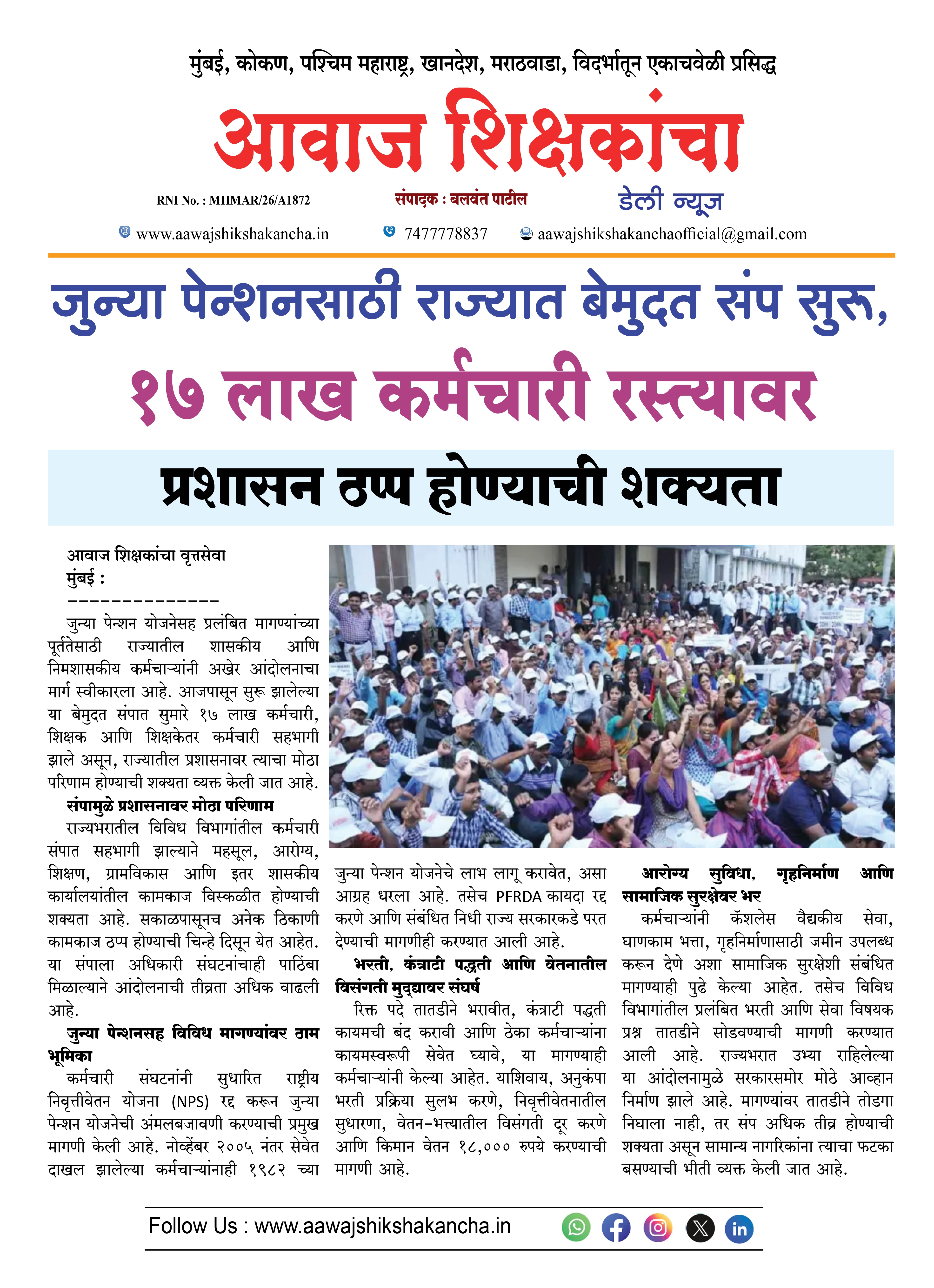 मुंबई, कोकण, पश्चिम महाराष्ट्र, खानदेश, मराठवाडा, विदर्भातून एकाचवेळी प्रसिद्ध

आवाज शिक्षकांचा

RNI No. : MHMAR/26/A1872 संपादक : बलवंत पाटील डेली न्यूज

www.aawajshikshakancha.in 7477778837 aawajshikshakanchaofficial@gmail.com

जुन्या पेन्शनसाठी राज्यात बेमुदत संप सुरू, १७ लाख कर्मचारी रस्त्यावर

प्रशासन ठप्प होण्याची शक्यता

आवाज शिक्षकांचा वृत्तसेवा
मुंबई :
--------------

जुन्या पेन्शन योजनेसह प्रलंबित मागण्यांच्या पूर्ततेसाठी राज्यातील शासकीय आणि निमशासकीय कर्मचाऱ्यांनी अखेर आंदोलनाचा मार्ग स्वीकारला आहे. आजपासून सुरू झालेल्या या बेमुदत संपात सुमारे १७ लाख कर्मचारी, शिक्षक आणि शिक्षकेतर कर्मचारी सहभागी झाले असून, राज्यातील प्रशासनावर त्याचा मोठा परिणाम होण्याची शक्यता व्यक्त केली जात आहे.

संपामुळे प्रशासनावर मोठा परिणाम

राज्यभरातील विविध विभागांतील कर्मचारी संपात सहभागी झाल्याने महसूल, आरोग्य, शिक्षण, ग्रामविकास आणि इतर शासकीय कार्यालयांतील कामकाज विस्कळीत होण्याची शक्यता आहे. सकाळपासूनच अनेक ठिकाणी कामकाज ठप्प होण्याची चिन्हे दिसून येत आहेत. या संपाला अधिकारी संघटनांचाही पाठिंबा मिळाल्याने आंदोलनाची तीव्रता अधिक वाढली आहे.

जुन्या पेन्शनसह विविध मागण्यांवर ठाम भूमिका

कर्मचारी संघटनांनी सुधारित राष्ट्रीय निवृत्तीवेतन योजना (NPS) रद्द करून जुन्या पेन्शन योजनेची अंमलबजावणी करण्याची प्रमुख मागणी केली आहे. नोव्हेंबर २००५ नंतर सेवेत दाखल झालेल्या कर्मचाऱ्यांनाही १९८२ च्या जुन्या पेन्शन योजनेचे लाभ लागू करावेत, असा आग्रह धरला आहे. तसेच PFRDA कायदा रद्द करणे आणि संबंधित निधी राज्य सरकारकडे परत देण्याची मागणीही करण्यात आली आहे.

भरती, कंत्राटी पद्धती आणि वेतनातील विसंगती मुद्द्यावर संघर्ष

रिक्त पदे तातडीने भरावीत, कंत्राटी पद्धती कायमची बंद करावी आणि ठेका कर्मचाऱ्यांना कायमस्वरूपी सेवेत घ्यावे, या मागण्याही कर्मचाऱ्यांनी केल्या आहेत. याशिवाय, अनुकंपा भरती प्रक्रिया सुलभ करणे, निवृत्तीवेतनातील सुधारणा, वेतन-भत्त्यातील विसंगती दूर करणे आणि किमान वेतन १८,००० रुपये करण्याची मागणी आहे.

आरोग्य सुविधा, गृहनिर्माण आणि सामाजिक सुरक्षेवर भर

कर्मचाऱ्यांनी कॅशलेस वैद्यकीय सेवा, घाणकाम भत्ता, गृहनिर्माणासाठी जमीन उपलब्ध करून देणे अशा सामाजिक सुरक्षेशी संबंधित मागण्याही पुढे केल्या आहेत. तसेच विविध विभागांतील प्रलंबित भरती आणि सेवा विषयक प्रश्न तातडीने सोडवण्याची मागणी करण्यात आली आहे. राज्यभरात उभ्या राहिलेल्या या आंदोलनामुळे सरकारसमोर मोठे आव्हान निर्माण झाले आहे. मागण्यांवर तातडीने तोडगा निघाला नाही, तर संप अधिक तीव्र होण्याची शक्यता असून सामान्य नागरिकांना त्याचा फटका बसण्याची भीती व्यक्त केली जात आहे.

Follow Us : www.aawajshikshakancha.in